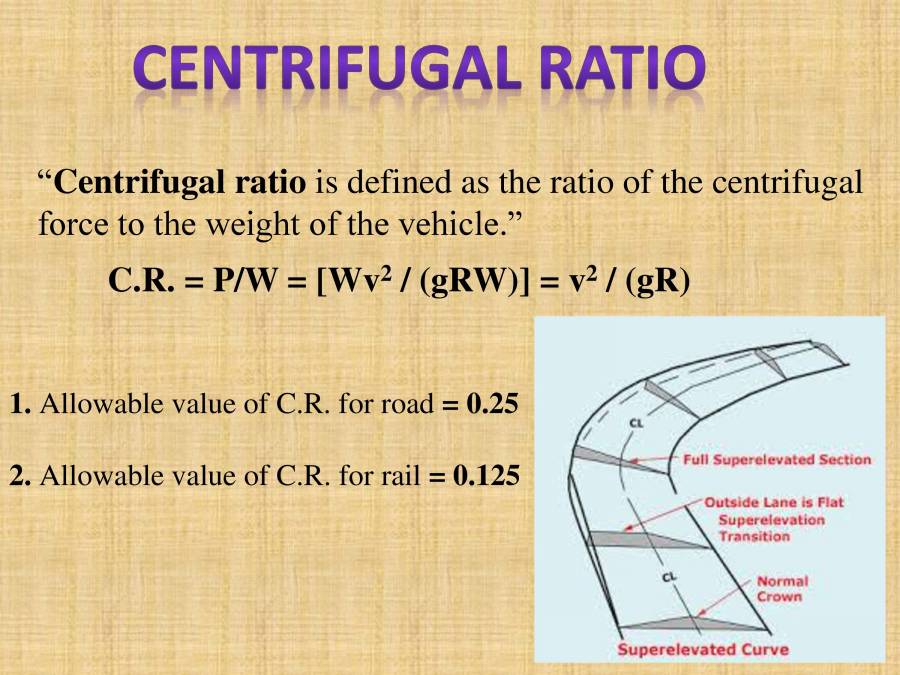 CENTRIFUGAL RATIO

"Centrifugal ratio is defined as the ratio of the centrifugal force to the weight of the vehicle."

$C.R. = P/W = [Wv^2 / (gRW)] = v^2 / (gR)$

1. Allowable value of C.R. for road = 0.25

2. Allowable value of C.R. for rail = 0.125

CL

Full Superelevated Section

Outside Lane is Flat
Superelevation
Transition

CL

Normal
Crown

Superelevated Curve